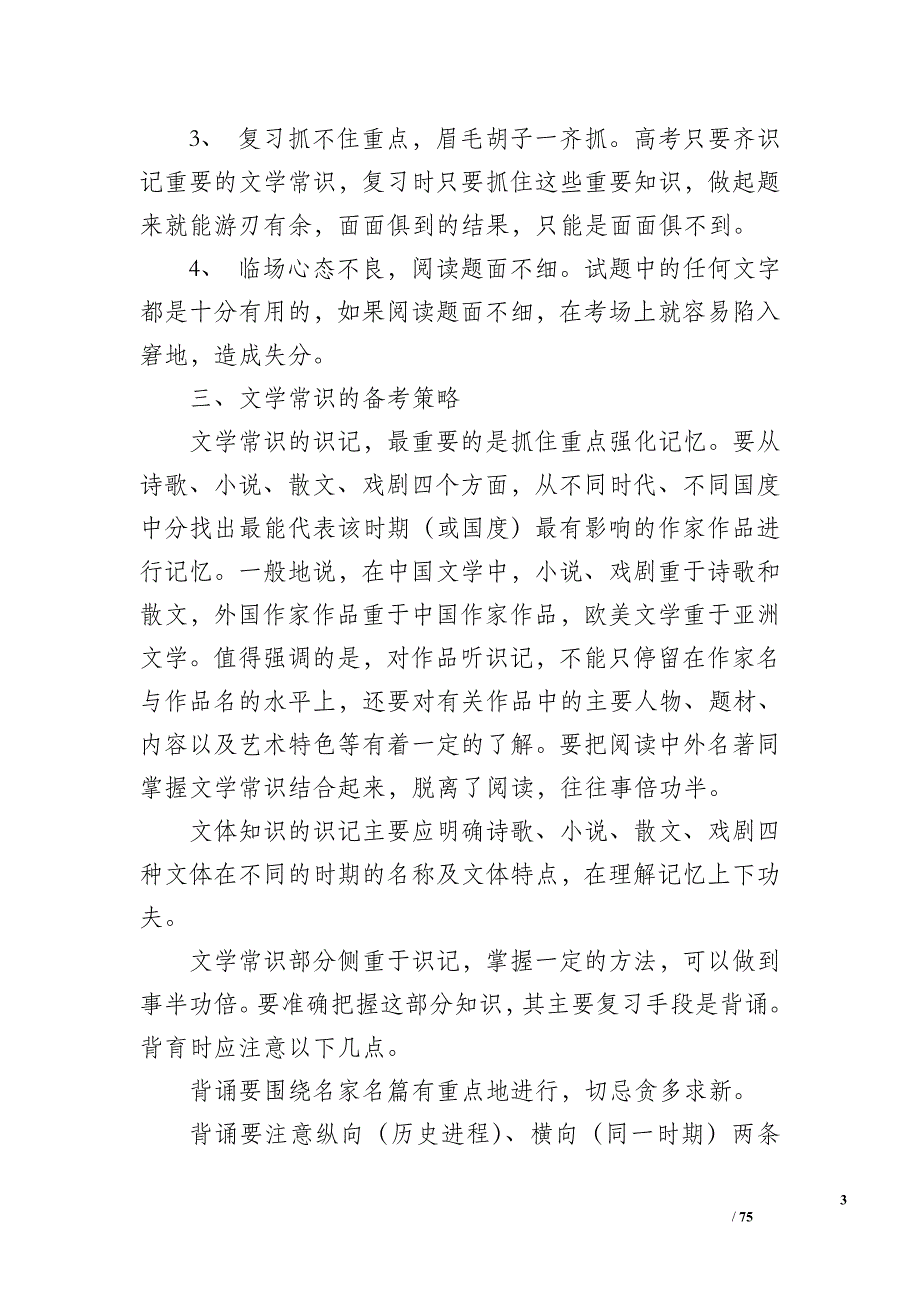 3、 复习抓不住重点，眉毛胡子一齐抓。高考只要齐识记重要的文学常识，复习时只要抓住这些重要知识，做起题来就能游刃有余，面面俱到的结果，只能是面面俱不到。

4、 临场心态不良，阅读题面不细。试题中的任何文字都是十分有用的，如果阅读题面不细，在考场上就容易陷入窘地，造成失分。

三、文学常识的备考策略

文学常识的识记，最重要的是抓住重点强化记忆。要从诗歌、小说、散文、戏剧四个方面，从不同时代、不同国度中分找出最能代表该时期（或国度）最有影响的作家作品进行记忆。一般地说，在中国文学中，小说、戏剧重于诗歌和散文，外国作家作品重于中国作家作品，欧美文学重于亚洲文学。值得强调的是，对作品听识记，不能只停留在作家名与作品名的水平上，还要对有关作品中的主要人物、题材、内容以及艺术特色等有着一定的了解。要把阅读中外名著同掌握文学常识结合起来，脱离了阅读，往往事倍功半。

文体知识的识记主要应明确诗歌、小说、散文、戏剧四种文体在不同的时期的名称及文体特点，在理解记忆上下功夫。

文学常识部分侧重于识记，掌握一定的方法，可以做到事半功倍。要准确把握这部分知识，其主要复习手段是背诵。背育时应注意以下几点。

背诵要围绕名家名篇有重点地进行，切忌贪多求新。

背诵要注意纵向（历史进程）、横向（同一时期）两条

3

/ 75